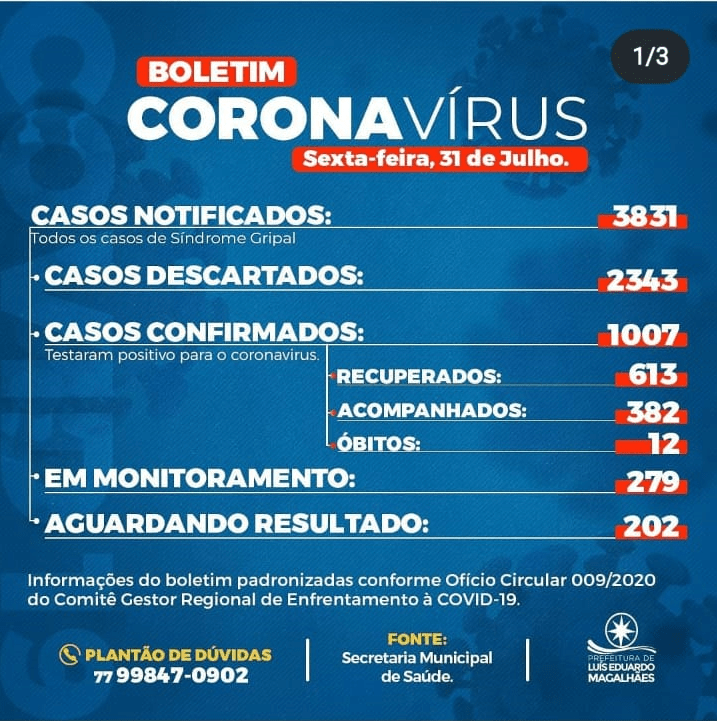 1/3

BOLETIM
CORONAVÍRUS
Sexta-feira, 31 de Julho.

CASOS NOTIFICADOS: 3831
Todos os casos de Síndrome Gripal

CASOS DESCARTADOS: 2343

CASOS CONFIRMADOS: 1007
Testaram positivo para o coronavirus.

RECUPERADOS: 613
ACOMPANHADOS: 382
ÓBITOS: 12

EM MONITORAMENTO: 279

AGUARDANDO RESULTADO: 202

Informações do boletim padronizadas conforme Ofício Circular 009/2020 do Comitê Gestor Regional de Enfrentamento à COVID-19.

PLANTÃO DE DÚVIDAS
77 99847-0902

FONTE:
Secretaria Municipal de Saúde.

PREFEITURA DE
LUÍS EDUARDO
MAGALHÃES